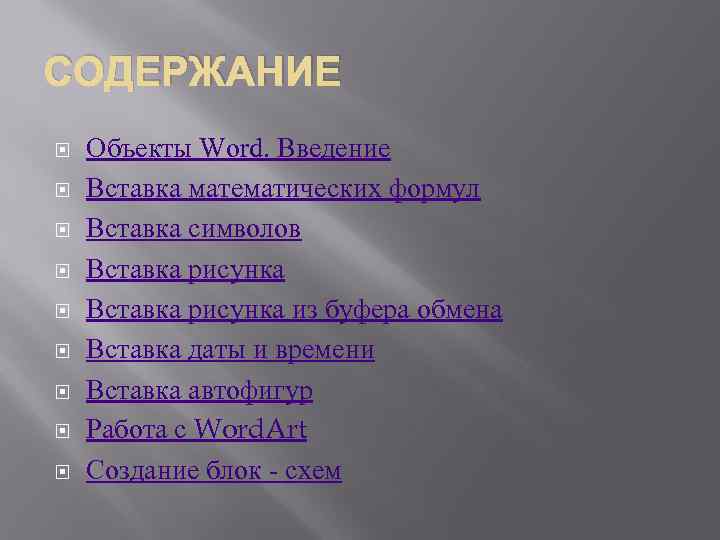 СОДЕРЖАНИЕ

Объекты Word. Введение
Вставка математических формул
Вставка символов
Вставка рисунка
Вставка рисунка из буфера обмена
Вставка даты и времени
Вставка автофигур
Работа с WordArt
Создание блок - схем